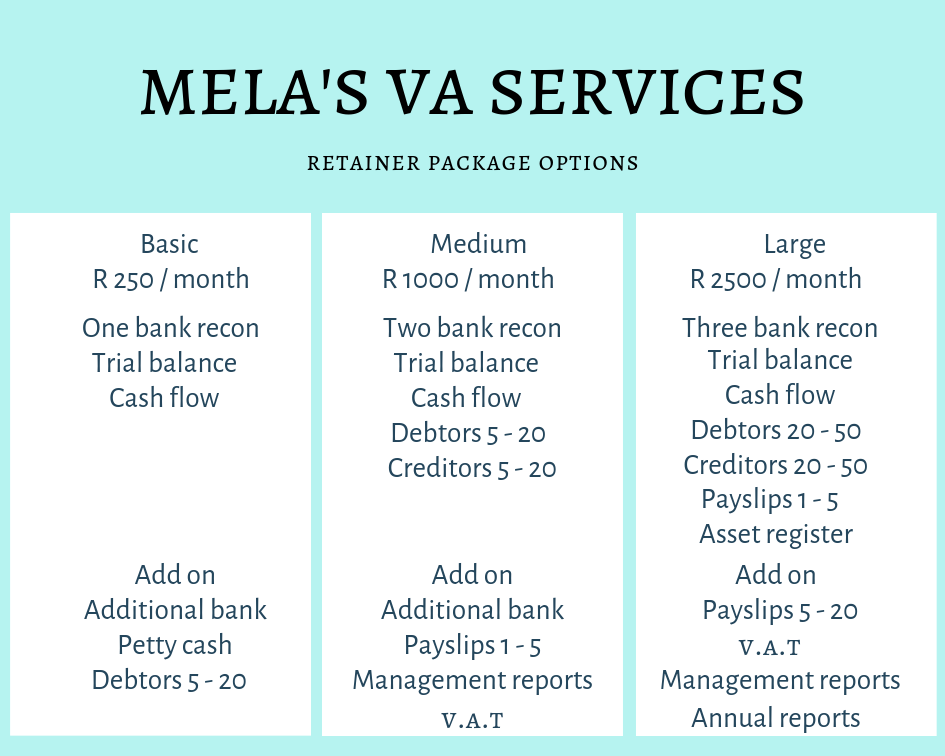 MELA'S VA SERVICES

RETAINER PACKAGE OPTIONS

Basic
R 250 / month

One bank recon
Trial balance
Cash flow

Add on
Additional bank
Petty cash
Debtors 5 - 20

Medium
R 1000 / month

Two bank recon
Trial balance
Cash flow
Debtors 5 - 20
Creditors 5 - 20

Add on
Additional bank
Payslips 1 - 5
Management reports
V.A.T

Large
R 2500 / month

Three bank recon
Trial balance
Cash flow
Debtors 20 - 50
Creditors 20 - 50
Payslips 1 - 5
Asset register

Add on
Payslips 5 - 20
V.A.T
Management reports
Annual reports